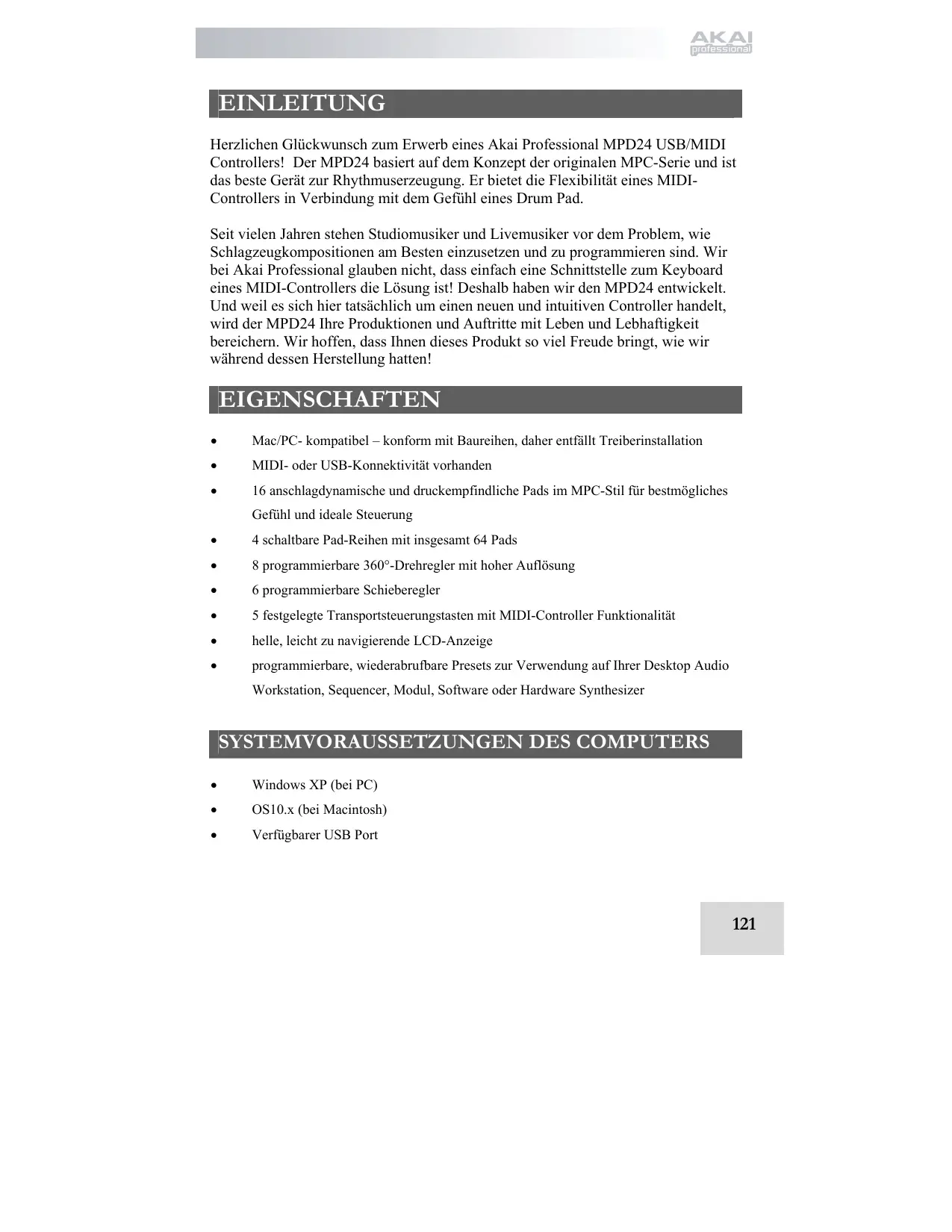 AKAI professional

EINLEITUNG

Herzlichen Glückwunsch zum Erwerb eines Akai Professional MPD24 USB/MIDI Controllers!  Der MPD24 basiert auf dem Konzept der originalen MPC-Serie und ist das beste Gerät zur Rhythmuserzeugung. Er bietet die Flexibilität eines MIDI-Controllers in Verbindung mit dem Gefühl eines Drum Pad.

Seit vielen Jahren stehen Studiomusiker und Livemusiker vor dem Problem, wie Schlagzeugkompositionen am Besten einzusetzen und zu programmieren sind. Wir bei Akai Professional glauben nicht, dass einfach eine Schnittstelle zum Keyboard eines MIDI-Controllers die Lösung ist! Deshalb haben wir den MPD24 entwickelt. Und weil es sich hier tatsächlich um einen neuen und intuitiven Controller handelt, wird der MPD24 Ihre Produktionen und Auftritte mit Leben und Lebhaftigkeit bereichern. Wir hoffen, dass Ihnen dieses Produkt so viel Freude bringt, wie wir während dessen Herstellung hatten!

EIGENSCHAFTEN

• Mac/PC- kompatibel – konform mit Baureihen, daher entfällt Treiberinstallation
• MIDI- oder USB-Konnektivität vorhanden
• 16 anschlagdynamische und druckempfindliche Pads im MPC-Stil für bestmögliches Gefühl und ideale Steuerung
• 4 schaltbare Pad-Reihen mit insgesamt 64 Pads
• 8 programmierbare 360°-Drehregler mit hoher Auflösung
• 6 programmierbare Schieberegler
• 5 festgelegte Transportsteuerungstasten mit MIDI-Controller Funktionalität
• helle, leicht zu navigierende LCD-Anzeige
• programmierbare, wiederabrufbare Presets zur Verwendung auf Ihrer Desktop Audio Workstation, Sequencer, Modul, Software oder Hardware Synthesizer

SYSTEMVORAUSSETZUNGEN DES COMPUTERS

• Windows XP (bei PC)
• OS10.x (bei Macintosh)
• Verfügbarer USB Port

121